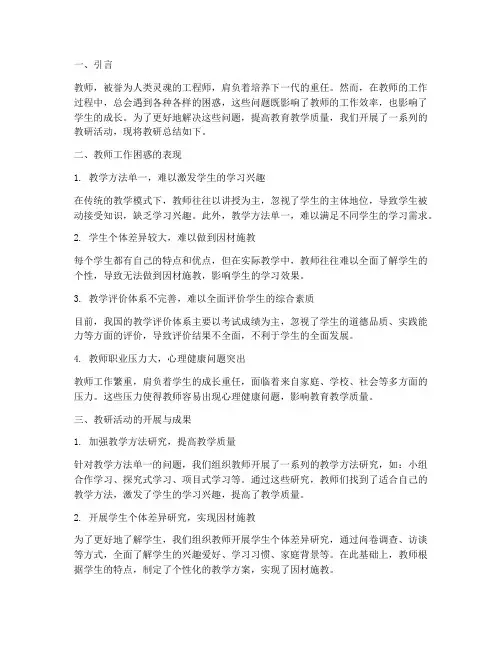 一、引言

教师，被誉为人类灵魂的工程师，肩负着培养下一代的重任。然而，在教师的工作过程中，总会遇到各种各样的困惑，这些问题既影响了教师的工作效率，也影响了学生的成长。为了更好地解决这些问题，提高教育教学质量，我们开展了一系列的教研活动，现将教研总结如下。

二、教师工作困惑的表现

1. 教学方法单一，难以激发学生的学习兴趣

在传统的教学模式下，教师往往以讲授为主，忽视了学生的主体地位，导致学生被动接受知识，缺乏学习兴趣。此外，教学方法单一，难以满足不同学生的学习需求。

2. 学生个体差异较大，难以做到因材施教

每个学生都有自己的特点和优点，但在实际教学中，教师往往难以全面了解学生的个性，导致无法做到因材施教，影响学生的学习效果。

3. 教学评价体系不完善，难以全面评价学生的综合素质

目前，我国的教学评价体系主要以考试成绩为主，忽视了学生的道德品质、实践能力等方面的评价，导致评价结果不全面，不利于学生的全面发展。

4. 教师职业压力大，心理健康问题突出

教师工作繁重，肩负着学生的成长重任，面临着来自家庭、学校、社会等多方面的压力。这些压力使得教师容易出现心理健康问题，影响教育教学质量。

三、教研活动的开展与成果

1. 加强教学方法研究，提高教学质量

针对教学方法单一的问题，我们组织教师开展了一系列的教学方法研究，如：小组合作学习、探究式学习、项目式学习等。通过这些研究，教师们找到了适合自己的教学方法，激发了学生的学习兴趣，提高了教学质量。

2. 开展学生个体差异研究，实现因材施教

为了更好地了解学生，我们组织教师开展学生个体差异研究，通过问卷调查、访谈等方式，全面了解学生的兴趣爱好、学习习惯、家庭背景等。在此基础上，教师根据学生的特点，制定了个性化的教学方案，实现了因材施教。